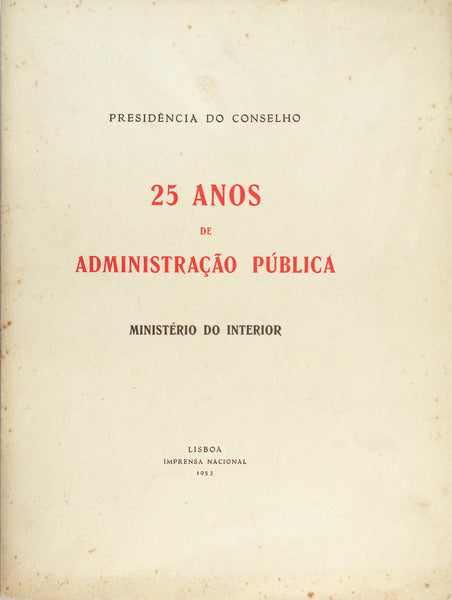 PRESIDÊNCIA DO CONSELHO

25 ANOS

DE

ADMINISTRAÇÃO PÚBLICA

MINISTÉRIO DO INTERIOR

LISBOA
IMPRENSA NACIONAL
1953